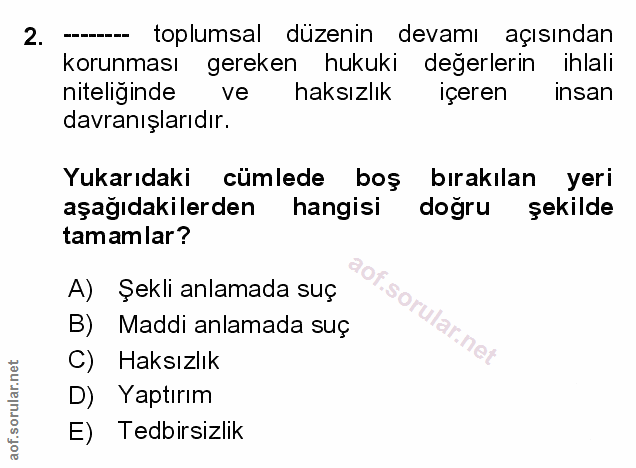 2. -------- toplumsal düzenin devamı açısından korunması gereken hukuki değerlerin ihlali niteliğinde ve haksızlık içeren insan davranışlarıdır.

Yukarıdaki cümlede boş bırakılan yeri aşağıdakilerden hangisi doğru şekilde tamamlar?

A) Şekli anlamada suç
B) Maddi anlamada suç
C) Haksızlık
D) Yaptırım
E) Tedbirsizlik

aof.sorular.net